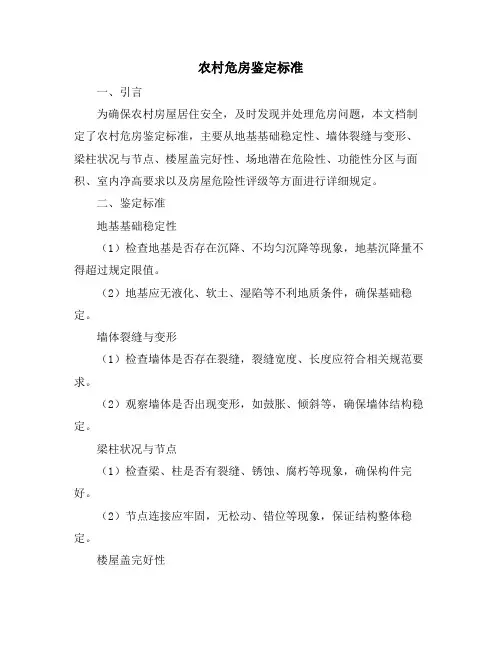 农村危房鉴定标准

一、引言

为确保农村房屋居住安全，及时发现并处理危房问题，本文档制定了农村危房鉴定标准，主要从地基基础稳定性、墙体裂缝与变形、梁柱状况与节点、楼屋盖完好性、场地潜在危险性、功能性分区与面积、室内净高要求以及房屋危险性评级等方面进行详细规定。

二、鉴定标准

地基基础稳定性

（1）检查地基是否存在沉降、不均匀沉降等现象，地基沉降量不得超过规定限值。

（2）地基应无液化、软土、湿陷等不利地质条件，确保基础稳定。

墙体裂缝与变形

（1）检查墙体是否存在裂缝，裂缝宽度、长度应符合相关规范要求。

（2）观察墙体是否出现变形，如鼓胀、倾斜等，确保墙体结构稳定。

梁柱状况与节点

（1）检查梁、柱是否有裂缝、锈蚀、腐朽等现象，确保构件完好。

（2）节点连接应牢固，无松动、错位等现象，保证结构整体稳定。

楼屋盖完好性